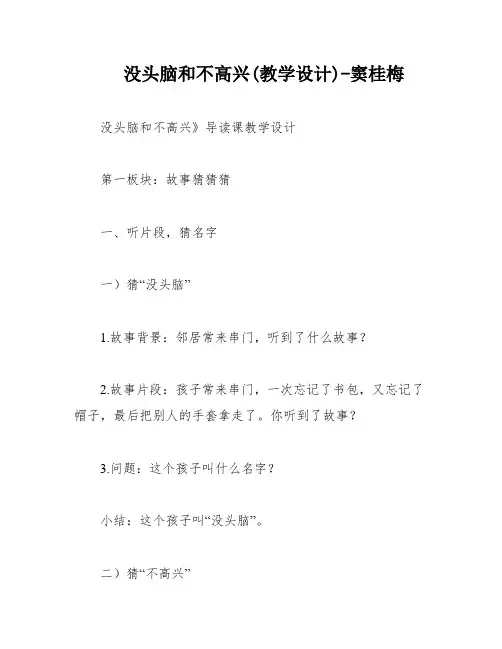 没头脑和不高兴(教学设计)-窦桂梅

没头脑和不高兴》导读课教学设计

第一板块：故事猜猜猜

一、听片段，猜名字

一）猜“没头脑”

1.故事背景：邻居常来串门，听到了什么故事？

2.故事片段：孩子常来串门，一次忘记了书包，又忘记了帽子，最后把别人的手套拿走了。你听到了故事？

3.问题：这个孩子叫什么名字？

小结：这个孩子叫“没头脑”。

二）猜“不高兴”